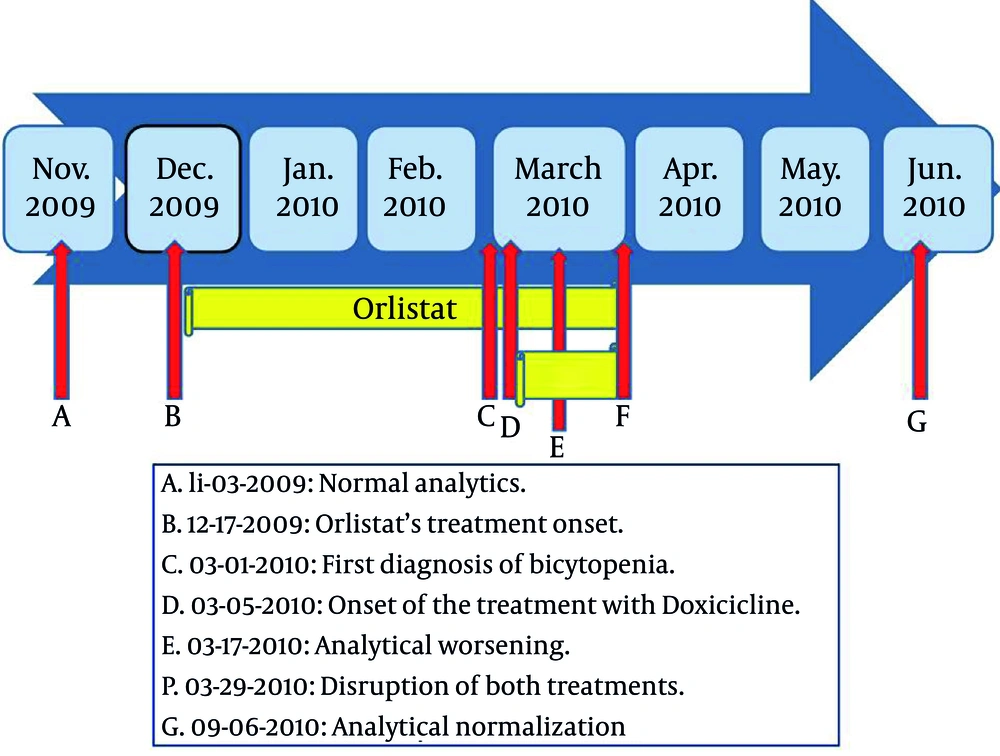 Nov. 2009
Dec. 2009
Jan. 2010
Feb. 2010
March 2010
Apr. 2010
May. 2010
Jun. 2010

Orlistat

A
B
C
D
E
F
G

A. li-03-2009: Normal analytics.
B. 12-17-2009: Orlistat's treatment onset.
C. 03-01-2010: First diagnosis of bicytopenia.
D. 03-05-2010: Onset of the treatment with Doxicicline.
E. 03-17-2010: Analytical worsening.
P. 03-29-2010: Disruption of both treatments.
G. 09-06-2010: Analytical normalization